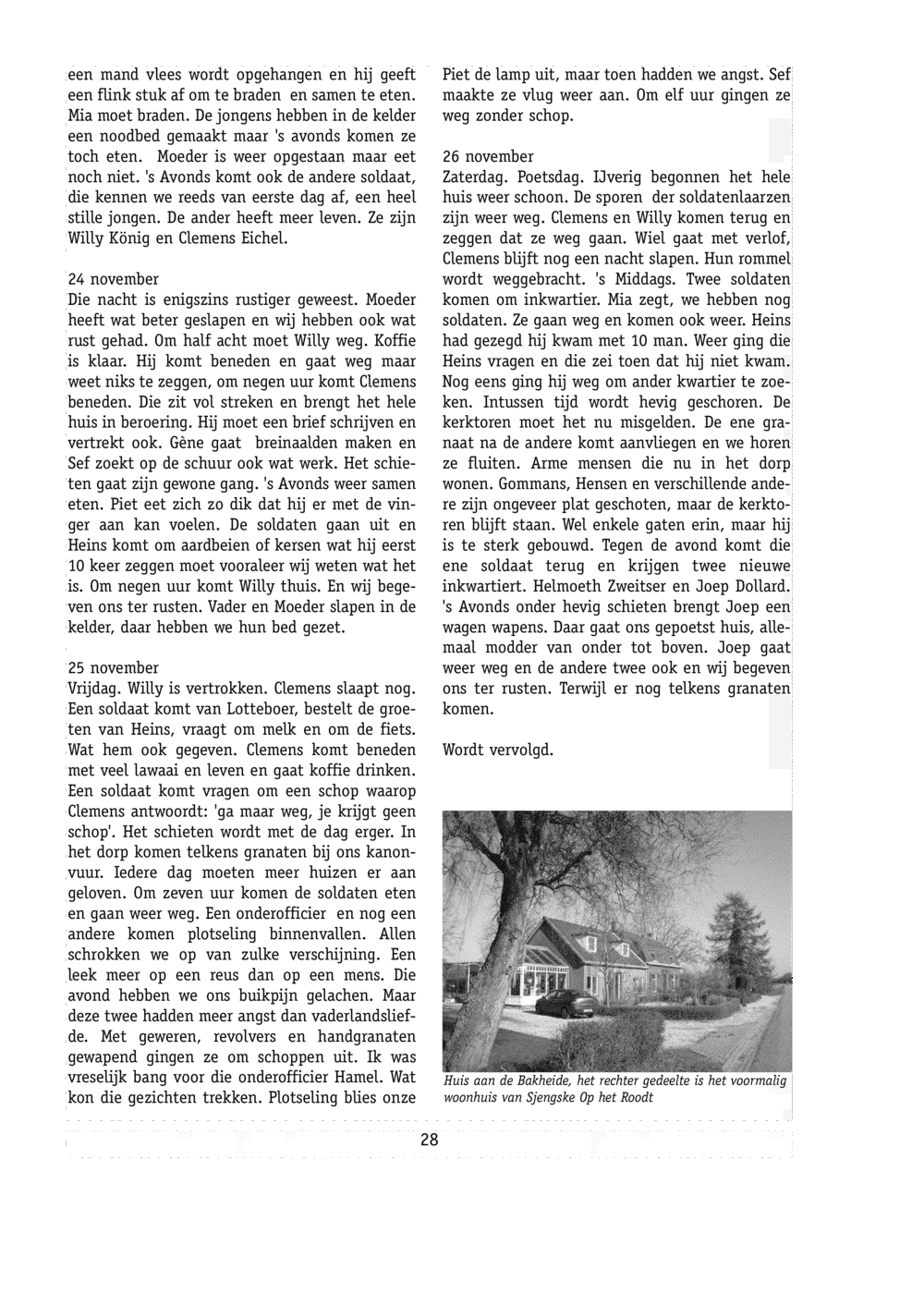 een mand vlees wordt opgehangen en hij geeft een flink stuk af om te braden en samen te eten. Mia moet braden. De jongens hebben in de kelder een noodbed gemaakt maar 's avonds komen ze toch eten. Moeder is weer opgestaan maar eet noch niet. 's Avonds komt ook de andere soldaat, die kennen we reeds van eerste dag af, een heel stille jongen. De ander heeft meer leven. Ze zijn Willy König en Clemens Eichel.

24 november
Die nacht is enigszins rustiger geweest. Moeder heeft wat beter geslapen en wij hebben ook wat rust gehad. Om half acht moet Willy weg. Koffie is klaar. Hij komt beneden en gaat weg maar weet niks te zeggen, om negen uur komt Clemens beneden. Die zit vol streken en brengt het hele huis in beroering. Hij moet een brief schrijven en vertrekt ook. Gène gaat breinaalden maken en Sef zoekt op de schuur ook wat werk. Het schieten gaat zijn gewone gang. 's Avonds weer samen eten. Piet eet zich zo dik dat hij er met de vinger aan kan voelen. De soldaten gaan uit en Heins komt om aardbeien of kersen wat hij eerst 10 keer zeggen moet vooraleer wij weten wat het is. Om negen uur komt Willy thuis. En wij begeven ons ter rusten. Vader en Moeder slapen in de kelder, daar hebben we hun bed gezet.

25 november
Vrijdag. Willy is vertrokken. Clemens slaapt nog. Een soldaat komt van Lotteboer, bestelt de groeten van Heins, vraagt om melk en om de fiets. Wat hem ook gegeven. Clemens komt beneden met veel lawaai en leven en gaat koffie drinken. Een soldaat komt vragen om een schop waarop Clemens antwoordt: 'ga maar weg, je krijgt geen schop'. Het schieten wordt met de dag erger. In het dorp komen telkens granaten bij ons kanonvuur. Iedere dag moeten meer huizen er aan geloven. Om zeven uur komen de soldaten eten en gaan weer weg. Een onderofficier en nog een andere komen plotseling binnenvallen. Allen schrokken we op van zulke verschijning. Een leek meer op een reus dan op een mens. Die avond hebben we ons buikpijn gelachen. Maar deze twee hadden meer angst dan vaderlandsliefde. Met geweren, revolvers en handgranaten gewapend gingen ze om schoppen uit. Ik was vreselijk bang voor die onderofficier Hamel. Wat kon die gezichten trekken. Plotseling blies onze Piet de lamp uit, maar toen hadden we angst. Sef maakte ze vlug weer aan. Om elf uur gingen ze weg zonder schop.

26 november
Zaterdag. Poetsdag. IJverig begonnen het hele huis weer schoon. De sporen der soldatenlaarzen zijn weer weg. Clemens en Willy komen terug en zeggen dat ze weg gaan. Wiel gaat met verlof, Clemens blijft nog een nacht slapen. Hun rommel wordt weggebracht. 's Middags. Twee soldaten komen om inkwartier. Mia zegt, we hebben nog soldaten. Ze gaan weg en komen ook weer. Heins had gezegd hij kwam met 10 man. Weer ging die Heins vragen en die zei toen dat hij niet kwam. Nog eens ging hij weg om ander kwartier te zoeken. Intussen tijd wordt hevig geschoren. De kerktoren moet het nu misgelden. De ene granaat na de andere komt aanvliegen en we horen ze fluiten. Arme mensen die nu in het dorp wonen. Gommans, Hensen en verschillende andere zijn ongeveer plat geschoten, maar de kerktoren blijft staan. Wel enkele gaten erin, maar hij is te sterk gebouwd. Tegen de avond komt die ene soldaat terug en krijgen twee nieuwe inkwartiert. Helmoeth Zweitser en Joep Dollard. 's Avonds onder hevig schieten brengt Joep een wagen wapens. Daar gaat ons gepoetst huis, allemaal modder van onder tot boven. Joep gaat weer weg en de andere twee ook en wij begeven ons ter rusten. Terwijl er nog telkens granaten komen.

Wordt vervolgd.

Huis aan de Bakheide, het rechter gedeelte is het voormalig woonhuis van Sjengske Op het Roodt

28